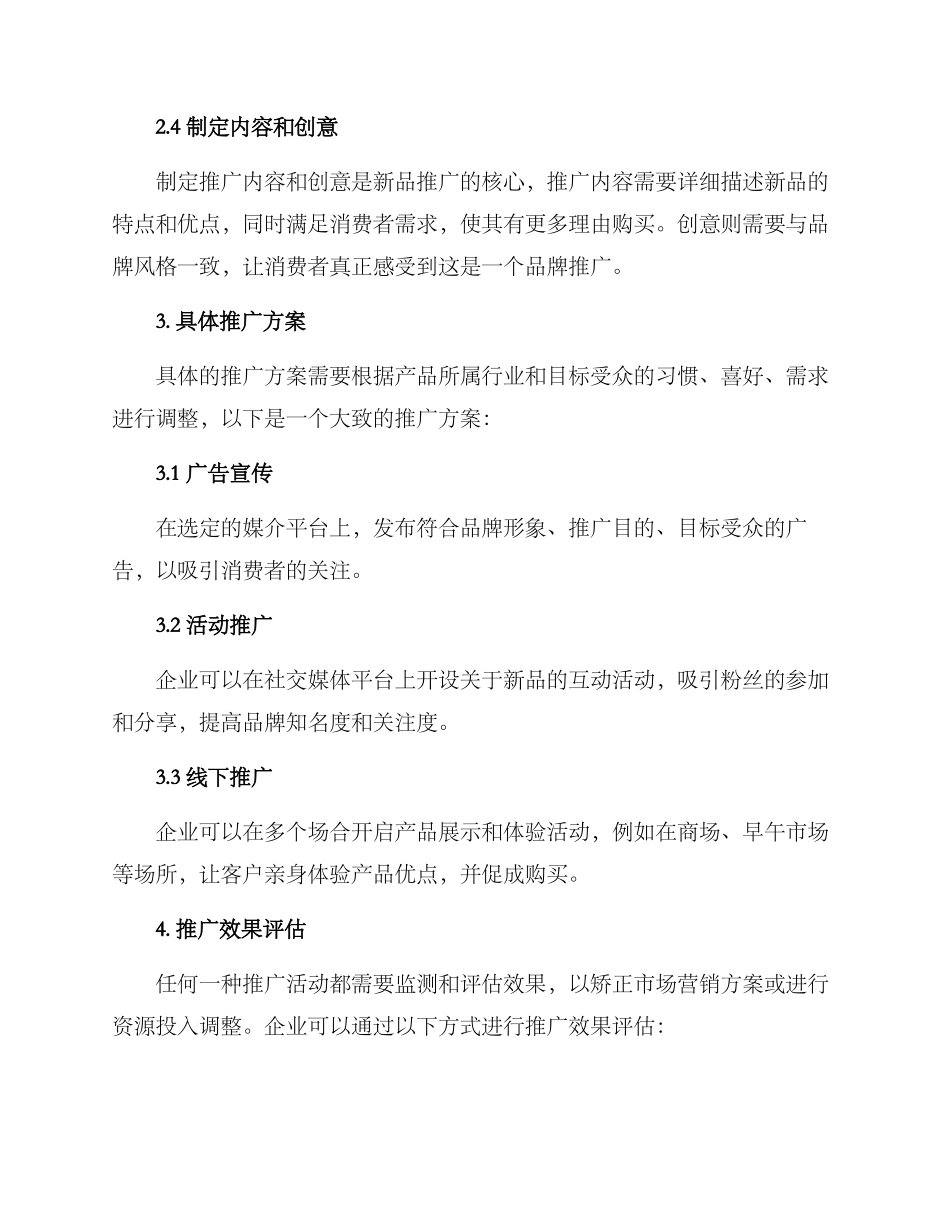 2.4 制定内容和创意

制定推广内容和创意是新品推广的核心，推广内容需要详细描述新品的特点和优点，同时满足消费者需求，使其有更多理由购买。创意则需要与品牌风格一致，让消费者真正感受到这是一个品牌推广。

3. 具体推广方案

具体的推广方案需要根据产品所属行业和目标受众的习惯、喜好、需求进行调整，以下是一个大致的推广方案：

3.1 广告宣传

在选定的媒介平台上，发布符合品牌形象、推广目的、目标受众的广告，以吸引消费者的关注。

3.2 活动推广

企业可以在社交媒体平台上开设关于新品的互动活动，吸引粉丝的参加和分享，提高品牌知名度和关注度。

3.3 线下推广

企业可以在多个场合开启产品展示和体验活动，例如在商场、早午市场等场所，让客户亲身体验产品优点，并促成购买。

4. 推广效果评估

任何一种推广活动都需要监测和评估效果，以矫正市场营销方案或进行资源投入调整。企业可以通过以下方式进行推广效果评估：